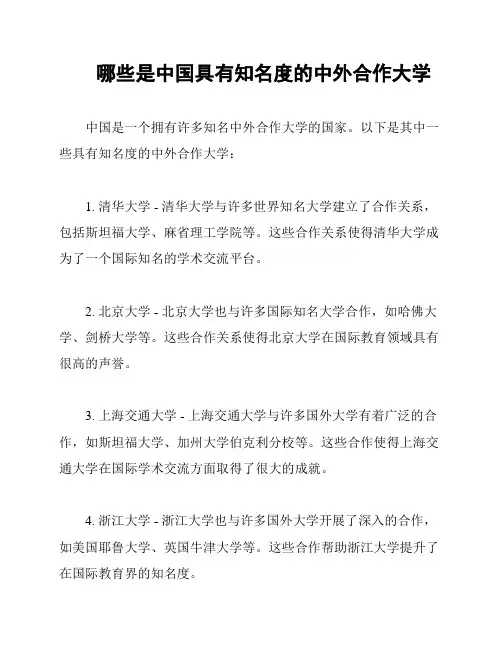 哪些是中国具有知名度的中外合作大学

中国是一个拥有许多知名中外合作大学的国家。以下是其中一些具有知名度的中外合作大学：

1. 清华大学 - 清华大学与许多世界知名大学建立了合作关系，包括斯坦福大学、麻省理工学院等。这些合作关系使得清华大学成为了一个国际知名的学术交流平台。

2. 北京大学 - 北京大学也与许多国际知名大学合作，如哈佛大学、剑桥大学等。这些合作关系使得北京大学在国际教育领域具有很高的声誉。

3. 上海交通大学 - 上海交通大学与许多国外大学有着广泛的合作，如斯坦福大学、加州大学伯克利分校等。这些合作使得上海交通大学在国际学术交流方面取得了很大的成就。

4. 浙江大学 - 浙江大学也与许多国外大学开展了深入的合作，如美国耶鲁大学、英国牛津大学等。这些合作帮助浙江大学提升了在国际教育界的知名度。